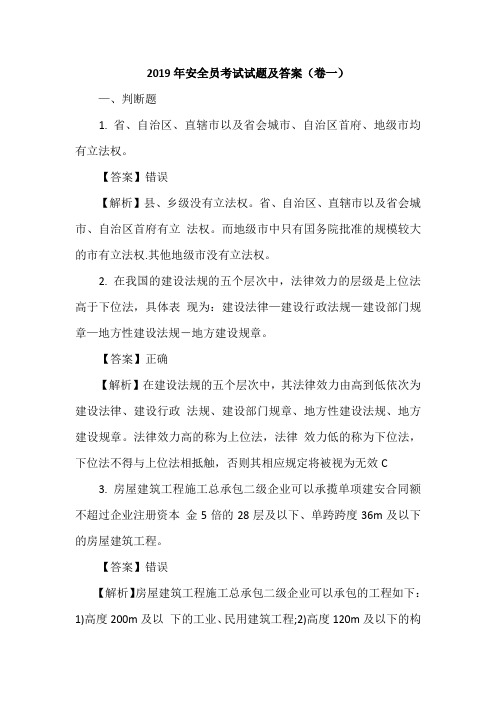 2019 年安全员考试试题及答案（卷一）

一、判断题

1. 省、自治区、直辖市以及省会城市、自治区首府、地级市均有立法权。

【答案】错误

【解析】县、乡级没有立法权。省、自治区、直辖市以及省会城市、自治区首府有立 法权。而地级市中只有国务院批准的规模较大的市有立法权.其他地级市没有立法权。

2. 在我国的建设法规的五个层次中，法律效力的层级是上位法高于下位法，具体表 现为：建设法律—建设行政法规—建设部门规章—地方性建设法规－地方建设规章。

【答案】正确

【解析】在建设法规的五个层次中，其法律效力由高到低依次为建设法律、建设行政 法规、建设部门规章、地方性建设法规、地方建设规章。法律效力高的称为上位法，法律 效力低的称为下位法，下位法不得与上位法相抵触，否则其相应规定将被视为无效 C

3. 房屋建筑工程施工总承包二级企业可以承揽单项建安合同额不超过企业注册资本 金 5 倍的 28 层及以下、单跨跨度 36m 及以下的房屋建筑工程。

【答案】错误

【解析】房屋建筑工程施工总承包二级企业可以承包的工程如下：1)高度 200m 及以 下的工业、民用建筑工程;2)高度 120m 及以下的构